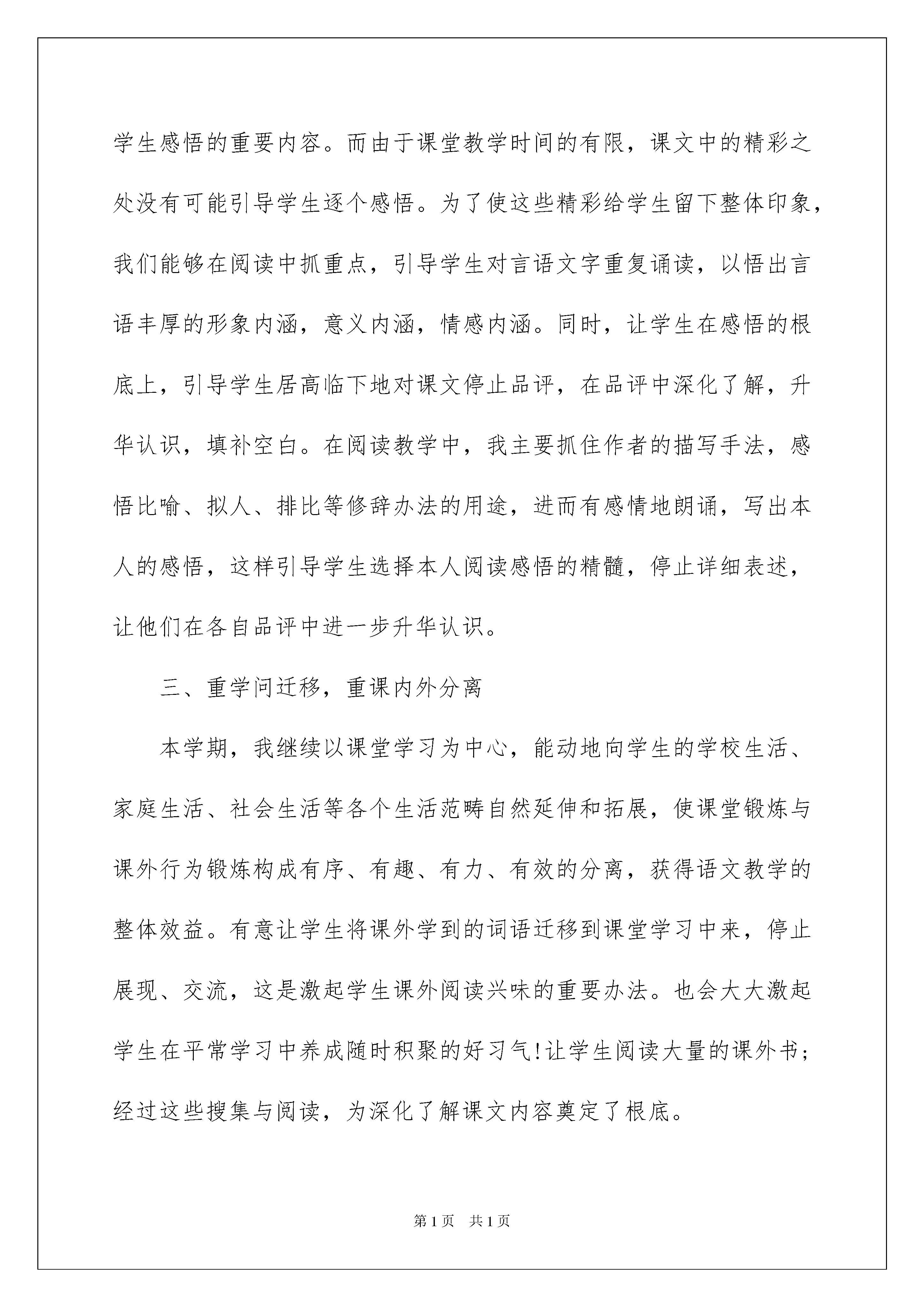 学生感悟的重要内容。而由于课堂教学时间的有限，课文中的精彩之处没有可能引导学生逐个感悟。为了使这些精彩给学生留下整体印象，我们能够在阅读中抓重点，引导学生对言语文字重复诵读，以悟出言语丰厚的形象内涵，意义内涵，情感内涵。同时，让学生在感悟的根底上，引导学生居高临下地对课文停止品评，在品评中深化了解，升华认识，填补空白。在阅读教学中，我主要抓住作者的描写手法，感悟比喻、拟人、排比等修辞办法的用途，进而有感情地朗诵，写出本人的感悟，这样引导学生选择本人阅读感悟的精髓，停止详细表述，让他们在各自品评中进一步升华认识。

三、重学问迁移，重课内外分离

本学期，我继续以课堂学习为中心，能动地向学生的学校生活、家庭生活、社会生活等各个生活范畴自然延伸和拓展，使课堂锻炼与课外行为锻炼构成有序、有趣、有力、有效的分离，获得语文教学的整体效益。有意让学生将课外学到的词语迁移到课堂学习中来，停止展现、交流，这是激起学生课外阅读兴味的重要办法。也会大大激起学生在平常学习中养成随时积聚的好习气!让学生阅读大量的课外书;经过这些搜集与阅读，为深化了解课文内容奠定了根底。

第1页 共1页